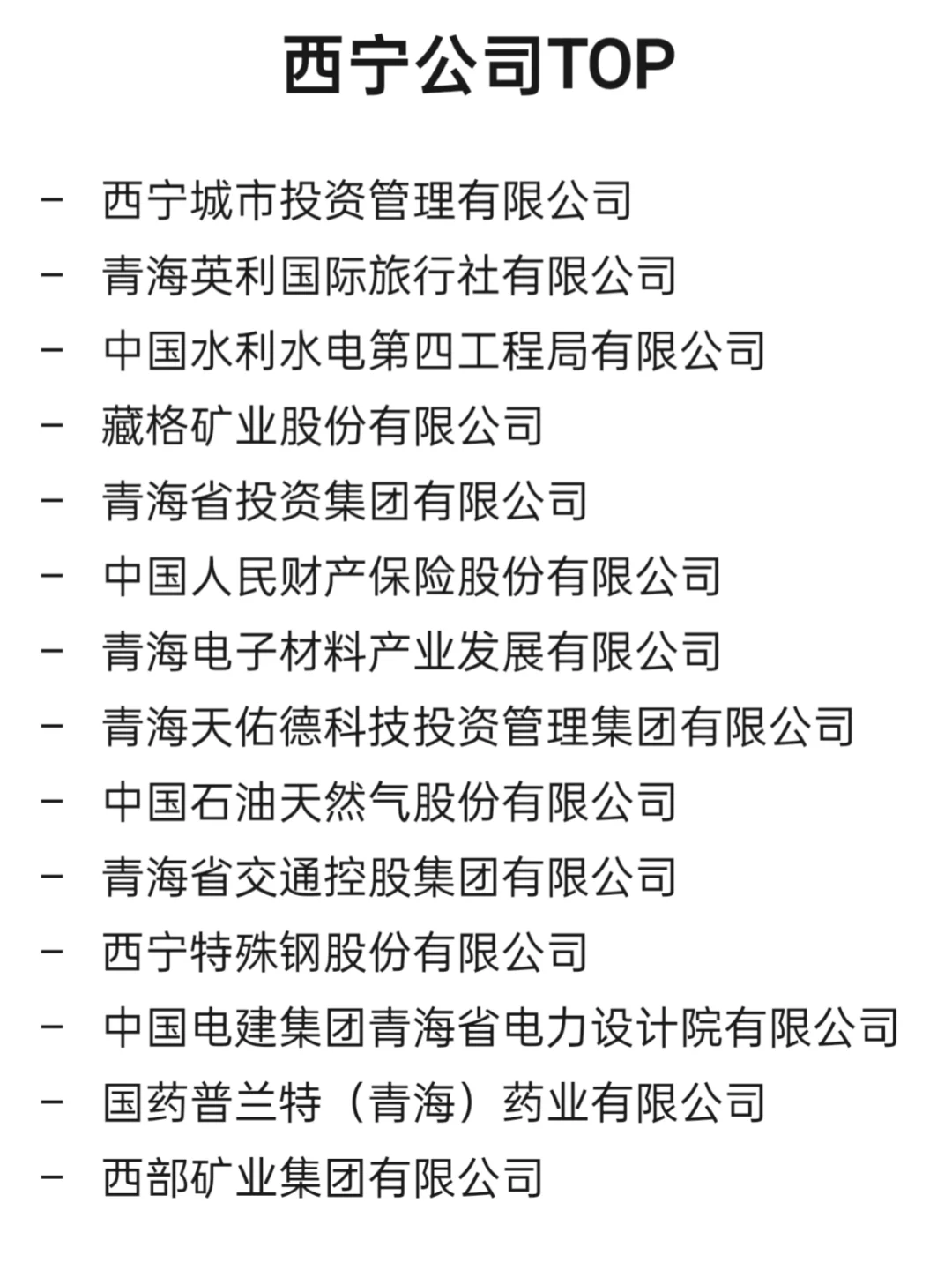 西宁公司TOP

- 西宁城市投资管理有限公司
- 青海英利国际旅行社有限公司
- 中国水利水电第四工程局有限公司
- 藏格矿业股份有限公司
- 青海省投资集团有限公司
- 中国人民财产保险股份有限公司
- 青海电子材料产业发展有限公司
- 青海天佑德科技投资管理集团有限公司
- 中国石油天然气股份有限公司
- 青海省交通控股集团有限公司
- 西宁特殊钢股份有限公司
- 中国电建集团青海省电力设计院有限公司
- 国药普兰特（青海）药业有限公司
- 西部矿业集团有限公司